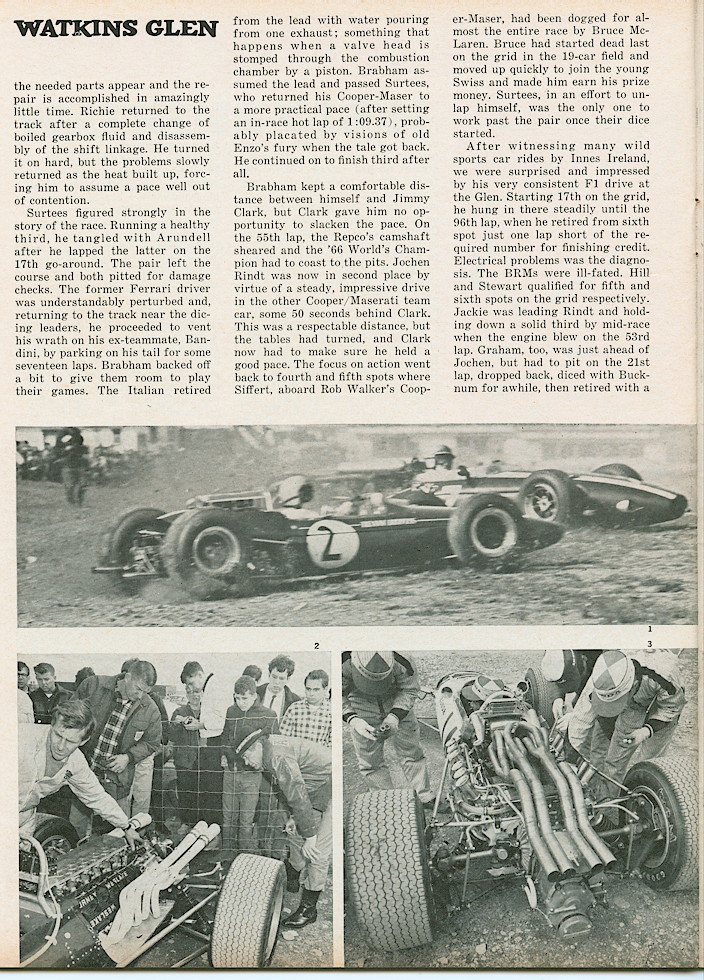 WATKINS GLEN

the needed parts appear and the repair is accomplished in amazingly little time. Richie returned to the track after a complete change of boiled gearbox fluid and disassembly of the shift linkage. He turned it on hard, but the problems slowly returned as the heat built up, forcing him to assume a pace well out of contention.

Surtees figured strongly in the story of the race. Running a healthy third, he tangled with Arundell after he lapped the latter on the 17th go-around. The pair left the course and both pitted for damage checks. The former Ferrari driver was understandably perturbed and, returning to the track near the dicing leaders, he proceeded to vent his wrath on his ex-teammate, Bandini, by parking on his tail for some seventeen laps. Brabham backed off a bit to give them room to play their games. The Italian retired from the lead with water pouring from one exhaust; something that happens when a valve head is stomped through the combustion chamber by a piston. Brabham assumed the lead and passed Surtees, who returned his Cooper-Maser to a more practical pace (after setting an in-race hot lap of 1:09.37), probably placated by visions of old Enzo's fury when the tale got back. He continued on to finish third after all.

Brabham kept a comfortable distance between himself and Jimmy Clark, but Clark gave him no opportunity to slacken the pace. On the 55th lap, the Repco's camshaft sheared and the '66 World's Champion had to coast to the pits. Jochen Rindt was now in second place by virtue of a steady, impressive drive in the other Cooper/Maserati team car, some 50 seconds behind Clark. This was a respectable distance, but the tables had turned, and Clark now had to make sure he held a good pace. The focus on action went back to fourth and fifth spots where Siffert, aboard Rob Walker's Cooper-Maser, had been dogged for almost the entire race by Bruce McLaren. Bruce had started dead last on the grid in the 19-car field and moved up quickly to join the young Swiss and made him earn his prize money. Surtees, in an effort to unlap himself, was the only one to work past the pair once their dice started.

After witnessing many wild sports car rides by Innes Ireland, we were surprised and impressed by his very consistent F1 drive at the Glen. Starting 17th on the grid, he hung in there steadily until the 96th lap, when he retired from sixth spot just one lap short of the required number for finishing credit. Electrical problems was the diagnosis. The BRMs were ill-fated. Hill and Stewart qualified for fifth and sixth spots on the grid respectively. Jackie was leading Rindt and holding down a solid third by mid-race when the engine blew on the 53rd lap. Graham, too, was just ahead of Jochen, but had to pit on the 21st lap, dropped back, diced with Bucknum for awhile, then retired with a

2

1

2

3